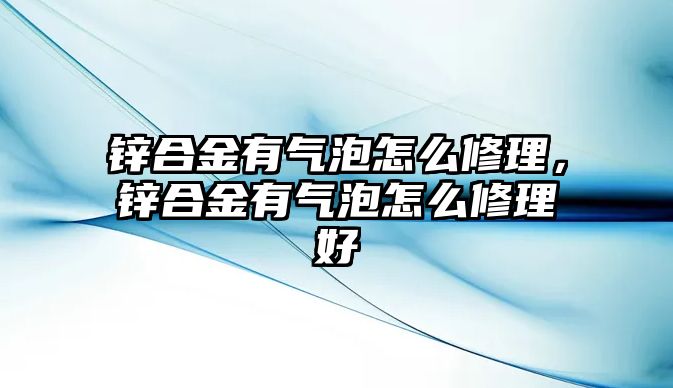 锌合金有气泡怎么修理，锌合金有气泡怎么修理好